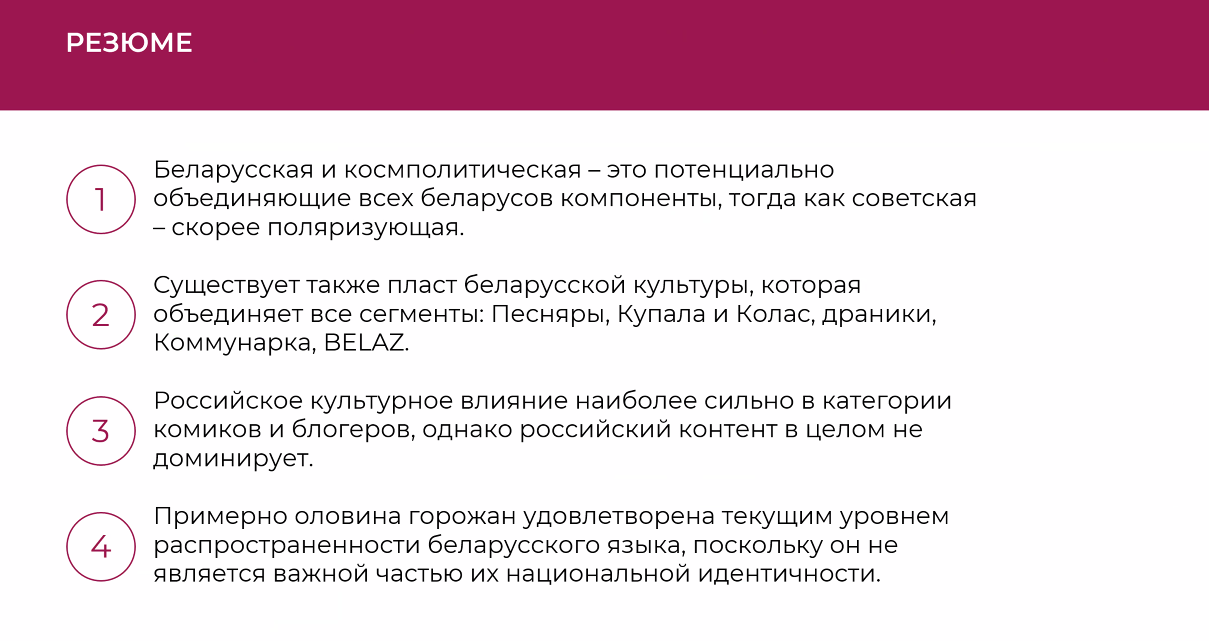 РЕЗЮМЕ

1

Беларусская и космполитическая – это потенциально объединяющие всех беларусов компоненты, тогда как советская – скорее поляризующая.

2

Существует также пласт беларусской культуры, которая объединяет все сегменты: Песняры, Купала и Колас, драники, Коммунарка, BELAZ.

3

Российское культурное влияние наиболее сильно в категории комиков и блогеров, однако российский контент в целом не доминирует.

4

Примерно оловина горожан удовлетворена текущим уровнем распространенности беларусского языка, поскольку он не является важной частью их национальной идентичности.